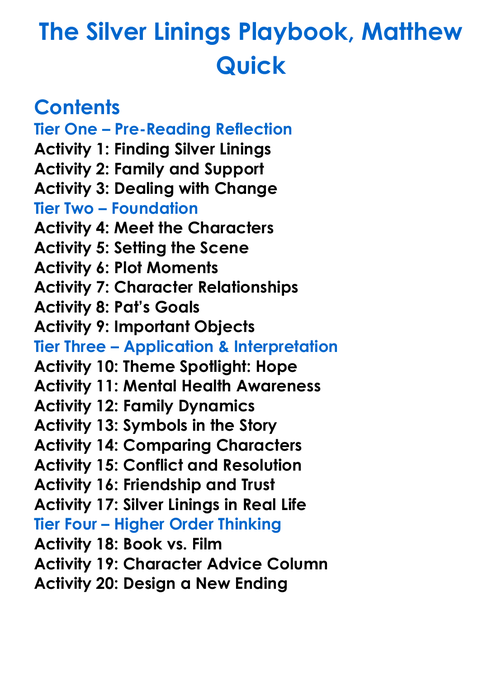 The Silver Linings Playbook, Matthew Quick

Contents
Tier One – Pre-Reading Reflection
Activity 1: Finding Silver Linings
Activity 2: Family and Support
Activity 3: Dealing with Change
Tier Two – Foundation
Activity 4: Meet the Characters
Activity 5: Setting the Scene
Activity 6: Plot Moments
Activity 7: Character Relationships
Activity 8: Pat's Goals
Activity 9: Important Objects
Tier Three – Application & Interpretation
Activity 10: Theme Spotlight: Hope
Activity 11: Mental Health Awareness
Activity 12: Family Dynamics
Activity 13: Symbols in the Story
Activity 14: Comparing Characters
Activity 15: Conflict and Resolution
Activity 16: Friendship and Trust
Activity 17: Silver Linings in Real Life
Tier Four – Higher Order Thinking
Activity 18: Book vs. Film
Activity 19: Character Advice Column
Activity 20: Design a New Ending